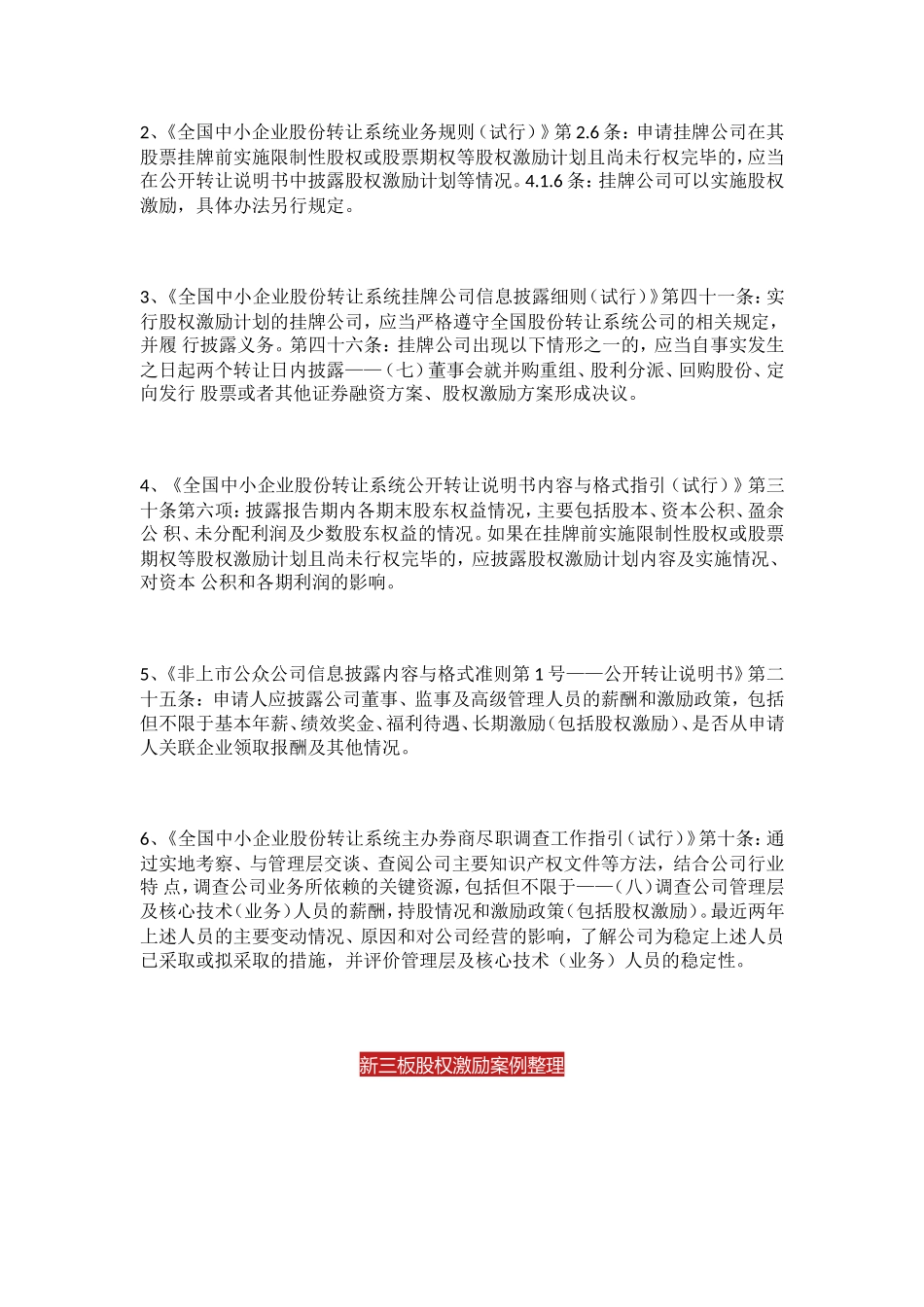 2、《全国中小企业股份转让系统业务规则（试行）》第 2.6 条：申请挂牌公司在其股票挂牌前实施限制性股权或股票期权等股权激励计划且尚未行权完毕的，应当在公开转让说明书中披露股权激励计划等情况。4.1.6 条：挂牌公司可以实施股权激励，具体办法另行规定。

3、《全国中小企业股份转让系统挂牌公司信息披露细则（试行）》第四十一条：实行股权激励计划的挂牌公司，应当严格遵守全国股份转让系统公司的相关规定，并履 行披露义务。第四十六条：挂牌公司出现以下情形之一的，应当自事实发生之日起两个转让日内披露——（七）董事会就并购重组、股利分派、回购股份、定向发行 股票或者其他证券融资方案、股权激励方案形成决议。

4、《全国中小企业股份转让系统公开转让说明书内容与格式指引（试行）》第三十条第六项：披露报告期内各期末股东权益情况，主要包括股本、资本公积、盈余公 积、未分配利润及少数股东权益的情况。如果在挂牌前实施限制性股权或股票期权等股权激励计划且尚未行权完毕的，应披露股权激励计划内容及实施情况、对资本 公积和各期利润的影响。

5、《非上市公众公司信息披露内容与格式准则第 1 号——公开转让说明书》第二十五条：申请人应披露公司董事、监事及高级管理人员的薪酬和激励政策，包括但不限于基本年薪、绩效奖金、福利待遇、长期激励（包括股权激励）、是否从申请人关联企业领取报酬及其他情况。

6、《全国中小企业股份转让系统主办券商尽职调查工作指引（试行）》第十条：通过实地考察、与管理层交谈、查阅公司主要知识产权文件等方法，结合公司行业特 点，调查公司业务所依赖的关键资源，包括但不限于——（八）调查公司管理层及核心技术（业务）人员的薪酬，持股情况和激励政策（包括股权激励）。最近两年上述人员的主要变动情况、原因和对公司经营的影响，了解公司为稳定上述人员已采取或拟采取的措施，并评价管理层及核心技术（业务）人员的稳定性。

新三板股权激励案例整理